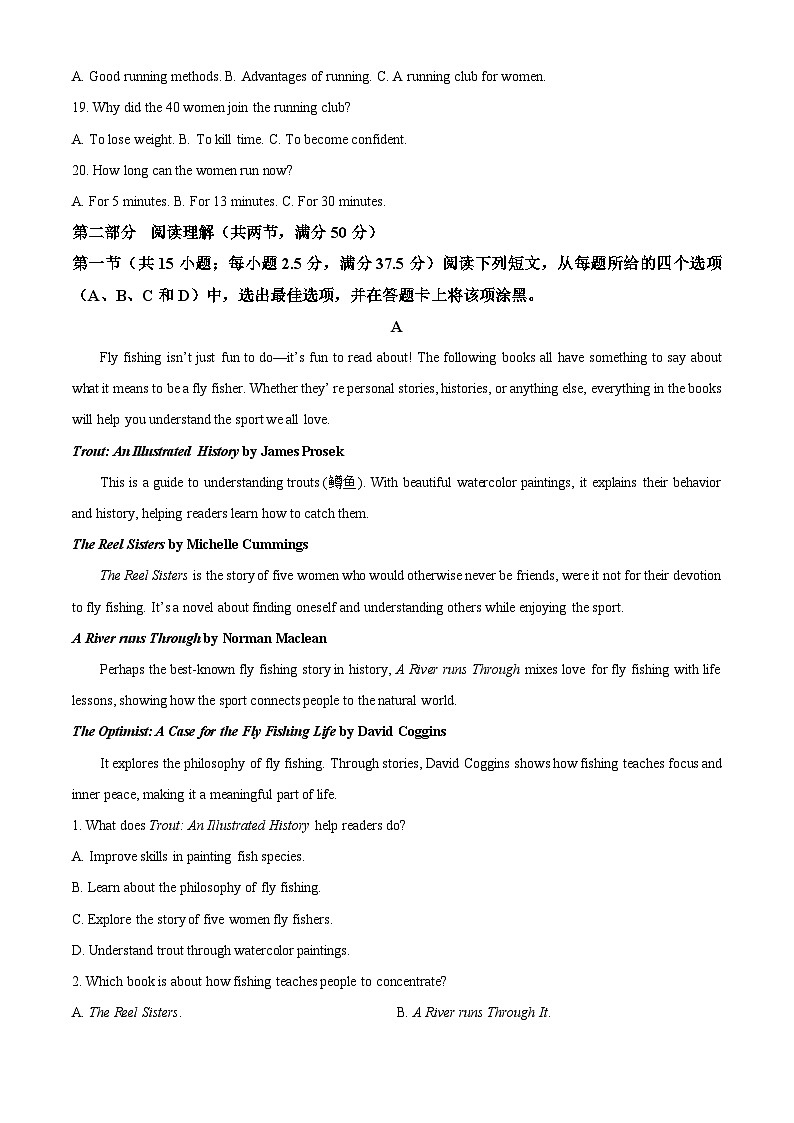 A. Good running methods. B. Advantages of running. C. A running club for women.

19. Why did the 40 women join the running club?

A. To lose weight. B. To kill time. C. To become confident.

20. How long can the women run now?

A. For 5 minutes. B. For 13 minutes. C. For 30 minutes.

第二部分 阅读理解（共两节，满分 50 分）

第一节（共 15 小题；每小题 2.5 分，满分 37.5 分）阅读下列短文，从每题所给的四个选项（A、B、C 和 D）中，选出最佳选项，并在答题卡上将该项涂黑。

A

Fly fishing isn't just fun to do—it's fun to read about! The following books all have something to say about what it means to be a fly fisher. Whether they' re personal stories, histories, or anything else, everything in the books will help you understand the sport we all love.

Trout: An Illustrated History by James Prosek

This is a guide to understanding trouts (鳟鱼). With beautiful watercolor paintings, it explains their behavior and history, helping readers learn how to catch them.

The Reel Sisters by Michelle Cummings

The Reel Sisters is the story of five women who would otherwise never be friends, were it not for their devotion to fly fishing. It's a novel about finding oneself and understanding others while enjoying the sport.

A River runs Through by Norman Maclean

Perhaps the best-known fly fishing story in history, A River runs Through mixes love for fly fishing with life lessons, showing how the sport connects people to the natural world.

The Optimist: A Case for the Fly Fishing Life by David Coggins

It explores the philosophy of fly fishing. Through stories, David Coggins shows how fishing teaches focus and inner peace, making it a meaningful part of life.

1. What does Trout: An Illustrated History help readers do?

A. Improve skills in painting fish species.

B. Learn about the philosophy of fly fishing.

C. Explore the story of five women fly fishers.

D. Understand trout through watercolor paintings.

2. Which book is about how fishing teaches people to concentrate?

A. The Reel Sisters.

B. A River runs Through It.